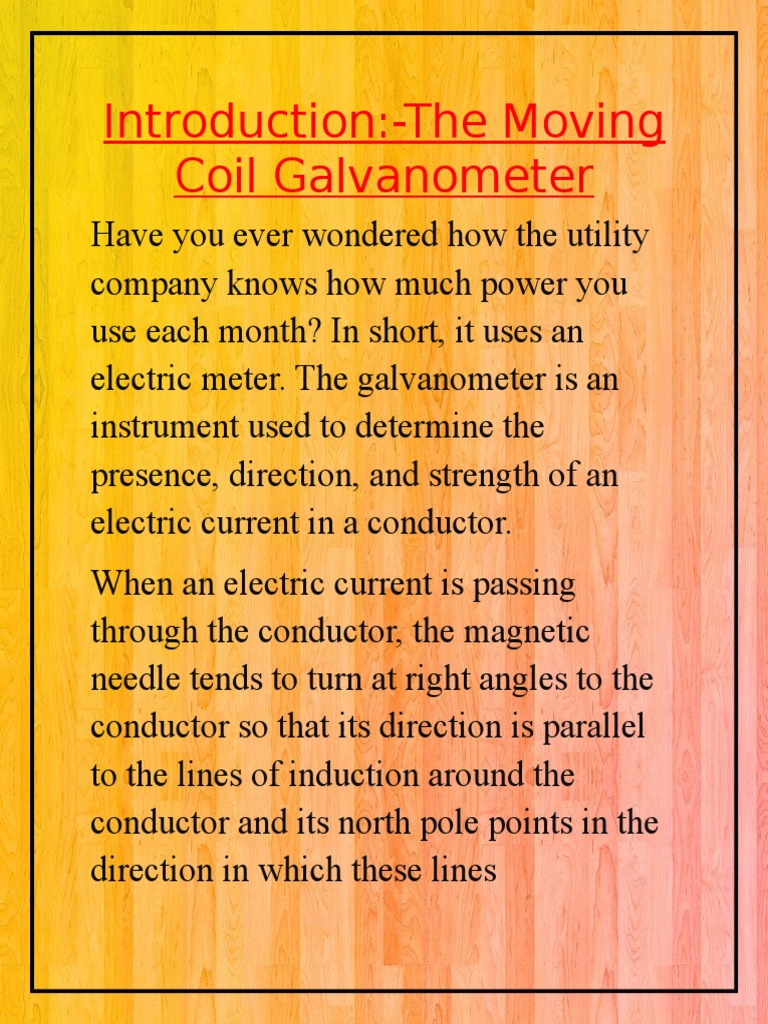 Introduction:-The Moving Coil Galvanometer

Have you ever wondered how the utility company knows how much power you use each month? In short, it uses an electric meter. The galvanometer is an instrument used to determine the presence, direction, and strength of an electric current in a conductor.

When an electric current is passing through the conductor, the magnetic needle tends to turn at right angles to the conductor so that its direction is parallel to the lines of induction around the conductor and its north pole points in the direction in which these lines